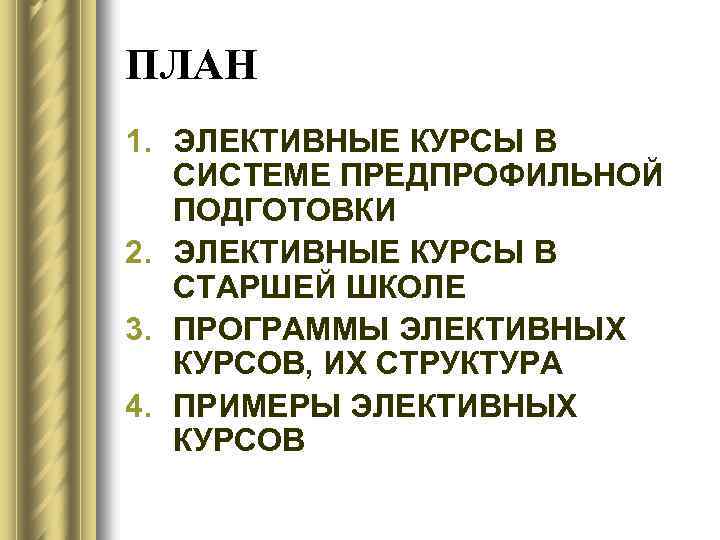 ПЛАН

1. ЭЛЕКТИВНЫЕ КУРСЫ В СИСТЕМЕ ПРЕДПРОФИЛЬНОЙ ПОДГОТОВКИ
2. ЭЛЕКТИВНЫЕ КУРСЫ В СТАРШЕЙ ШКОЛЕ
3. ПРОГРАММЫ ЭЛЕКТИВНЫХ КУРСОВ, ИХ СТРУКТУРА
4. ПРИМЕРЫ ЭЛЕКТИВНЫХ КУРСОВ